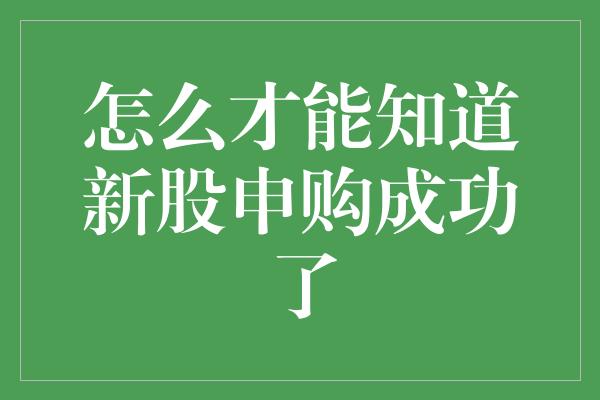 怎么才能知道新股申购成功了